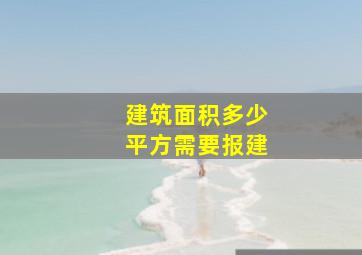 建筑面积多少
平方需要报建